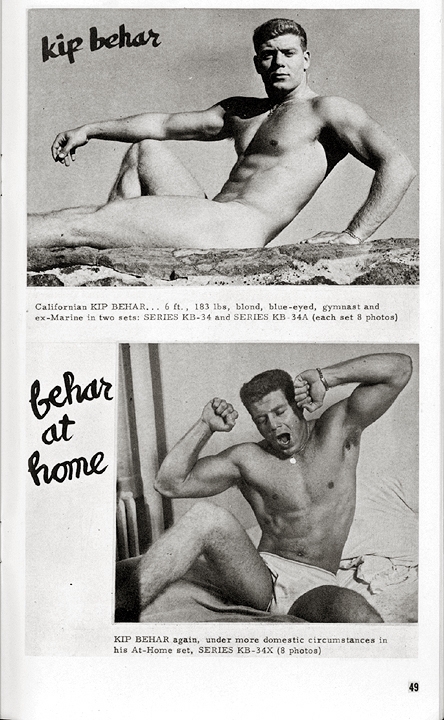 kip behar

Californian KIP BEHAR... 6 ft., 183 lbs, blond, blue-eyed, gymnast and ex-Marine in two sets: SERIES KB-34 and SERIES KB-34A (each set 8 photos)

behar
at
home

KIP BEHAR again, under more domestic circumstances in his At-Home set, SERIES KB-34X (8 photos)

49